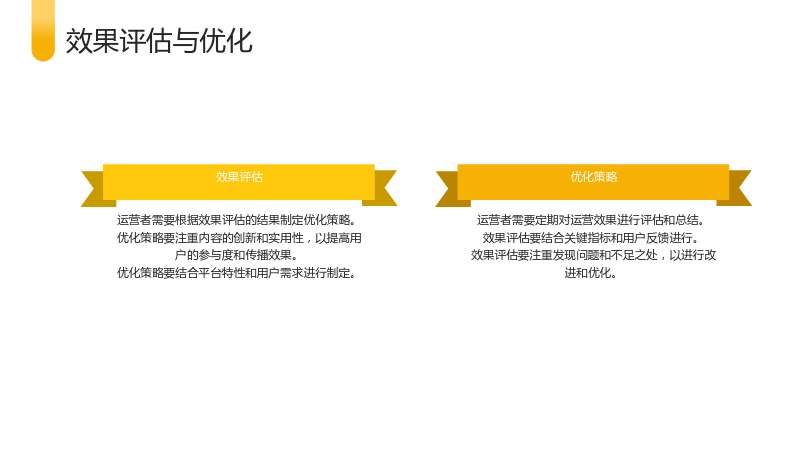 效果评估与优化

效果评估

运营者需要根据效果评估的结果制定优化策略。
优化策略要注重内容的创新和实用性，以提高用户的参与度和传播效果。
优化策略要结合平台特性和用户需求进行制定。

优化策略

运营者需要定期对运营效果进行评估和总结。
效果评估要结合关键指标和用户反馈进行。
效果评估要注重发现问题和不足之处，以进行改进和优化。